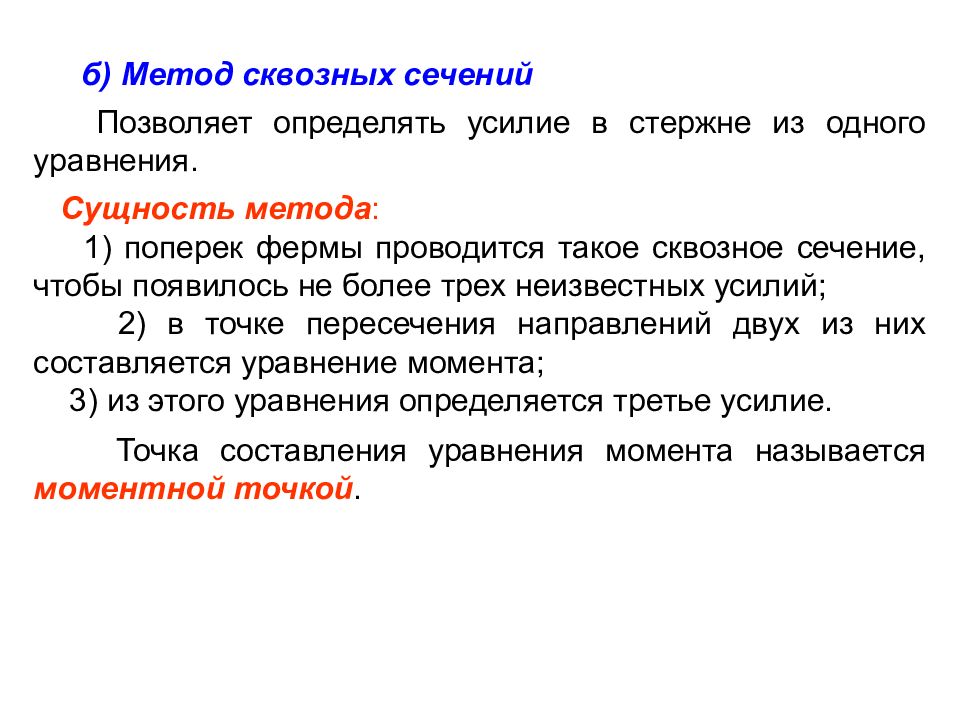 б) Метод сквозных сечений

Позволяет определять усилие в стержне из одного уравнения.

Сущность метода:

1) поперек фермы проводится такое сквозное сечение, чтобы появилось не более трех неизвестных усилий;

2) в точке пересечения направлений двух из них составляется уравнение момента;

3) из этого уравнения определяется третье усилие.

Точка составления уравнения момента называется моментной точкой.